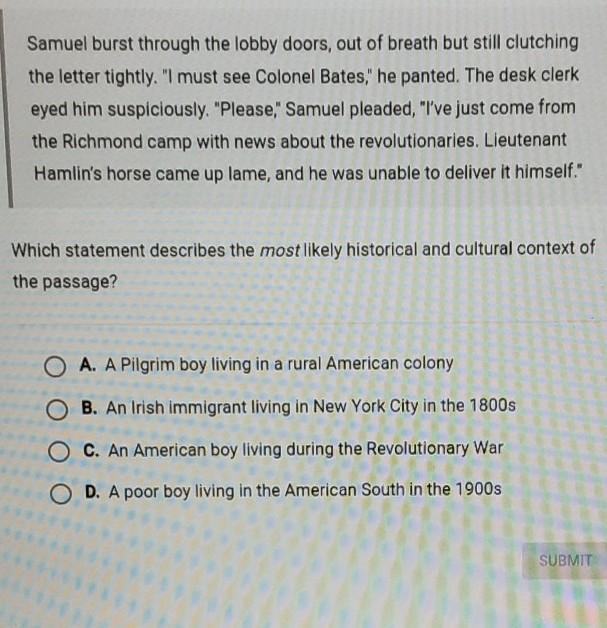 Samuel burst through the lobby doors, out of breath but still clutching the letter tightly. "I must see Colonel Bates," he panted. The desk clerk eyed him suspiciously. "Please," Samuel pleaded, "I've just come from the Richmond camp with news about the revolutionaries. Lieutenant Hamlin's horse came up lame, and he was unable to deliver it himself."

Which statement describes the most likely historical and cultural context of the passage?

A. A Pilgrim boy living in a rural American colony

B. An Irish immigrant living in New York City in the 1800s

C. An American boy living during the Revolutionary War

D. A poor boy living in the American South in the 1900s

SUBMIT